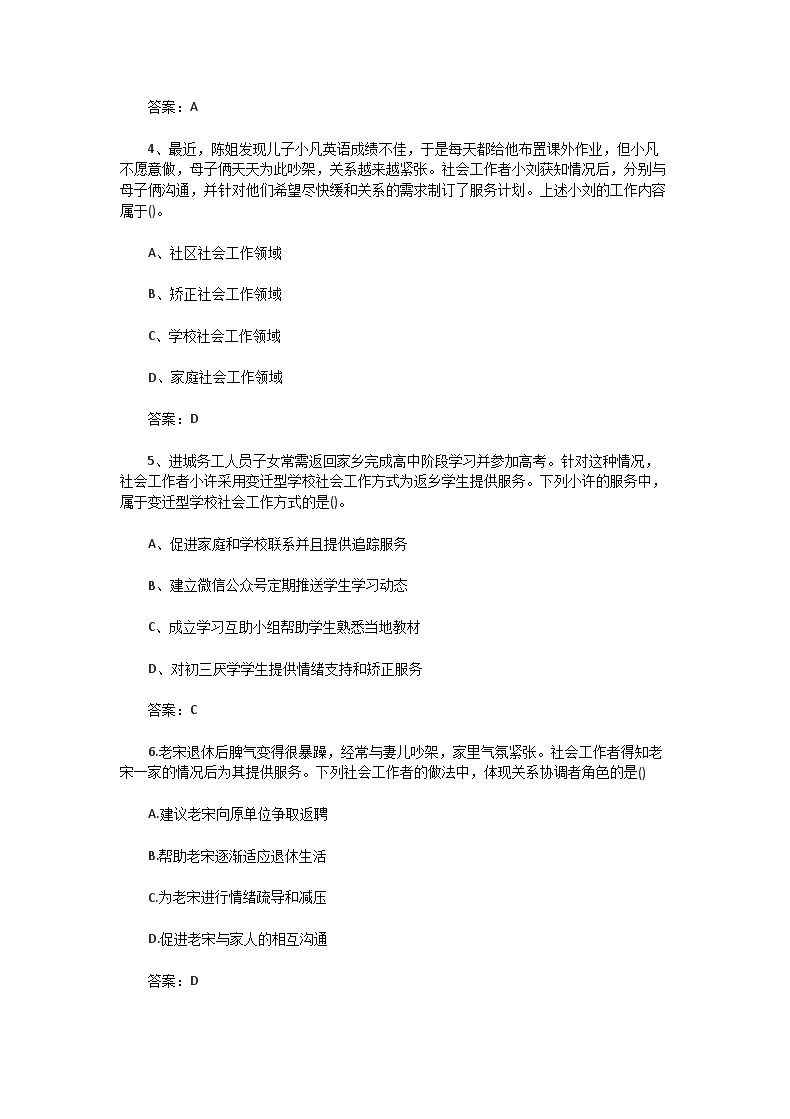 答案：A

4、最近，陈姐发现儿子小凡英语成绩不佳，于是每天都给他布置课外作业，但小凡不愿意做，母子俩天天为此吵架，关系越来越紧张。社会工作者小刘获知情况后，分别与母子俩沟通，并针对他们希望尽快缓和关系的需求制订了服务计划。上述小刘的工作内容属于()。

A、社区社会工作领域

B、矫正社会工作领域

C、学校社会工作领域

D、家庭社会工作领域

答案：D

5、进城务工人员子女常需返回家乡完成高中阶段学习并参加高考。针对这种情况，社会工作者小许采用变迁型学校社会工作方式为返乡学生提供服务。下列小许的服务中，属于变迁型学校社会工作方式的是()。

A、促进家庭和学校联系并且提供追踪服务

B、建立微信公众号定期推送学生学习动态

C、成立学习互助小组帮助学生熟悉当地教材

D、对初三厌学学生提供情绪支持和矫正服务

答案：C

6.老宋退休后脾气变得很暴躁，经常与妻儿吵架，家里气氛紧张。社会工作者得知老宋一家的情况后为其提供服务。下列社会工作者的做法中，体现关系协调者角色的是()

A.建议老宋向原单位争取返聘

B.帮助老宋逐渐适应退休生活

C.为老宋进行情绪疏导和减压

D.促进老宋与家人的相互沟通

答案：D